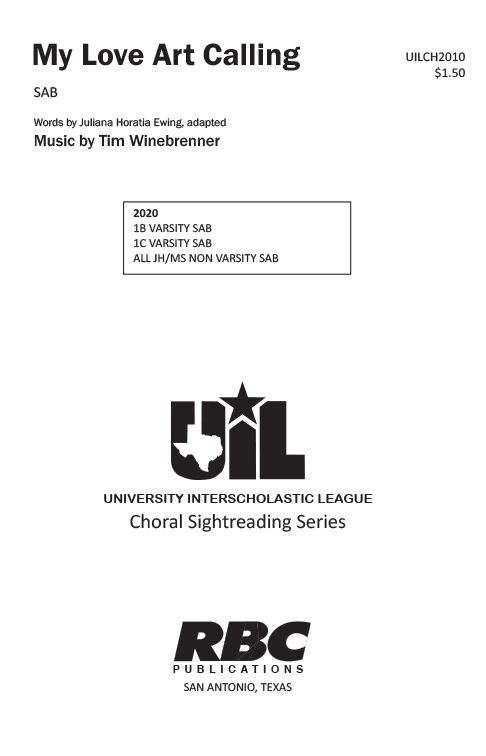 My Love Art Calling

UILCH2010
$1.50

SAB

Words by Juliana Horatia Ewing, adapted
Music by Tim Winebrenner

2020
1B VARSITY SAB
1C VARSITY SAB
ALL JH/MS NON VARSITY SAB

UIL

UNIVERSITY INTERSCHOLASTIC LEAGUE
Choral Sightreading Series

RBC
PUBLICATIONS
SAN ANTONIO, TEXAS